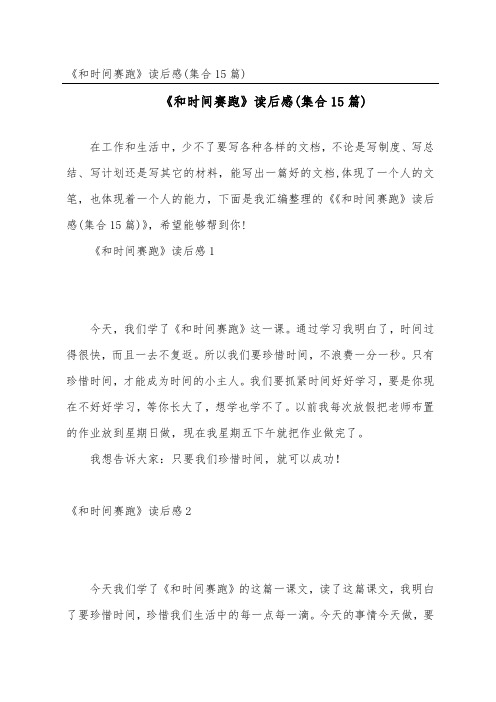 《和时间赛跑》读后感(集合15篇)

《和时间赛跑》读后感(集合15篇)

在工作和生活中，少不了要写各种各样的文档，不论是写制度、写总结、写计划还是写其它的材料，能写出一篇好的文档,体现了一个人的文笔，也体现着一个人的能力，下面是我汇编整理的《《和时间赛跑》读后感(集合15篇)》，希望能够帮到你!

《和时间赛跑》读后感1

今天，我们学了《和时间赛跑》这一课。通过学习我明白了，时间过得很快，而且一去不复返。所以我们要珍惜时间，不浪费一分一秒。只有珍惜时间，才能成为时间的小主人。我们要抓紧时间好好学习，要是你现在不好好学习，等你长大了，想学也学不了。以前我每次放假把老师布置的作业放到星期日做，现在我星期五下午就把作业做完了。

我想告诉大家：只要我们珍惜时间，就可以成功!

《和时间赛跑》读后感2

今天我们学了《和时间赛跑》的这篇一课文，读了这篇课文，我明白了要珍惜时间，珍惜我们生活中的每一点每一滴。今天的事情今天做，要